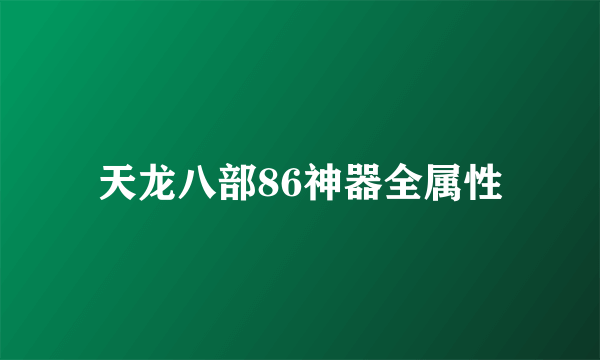 天龙八部86神器全属性